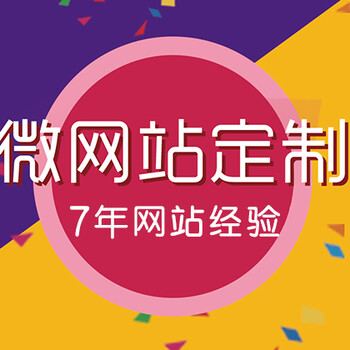 微网站定制
7年网站经验